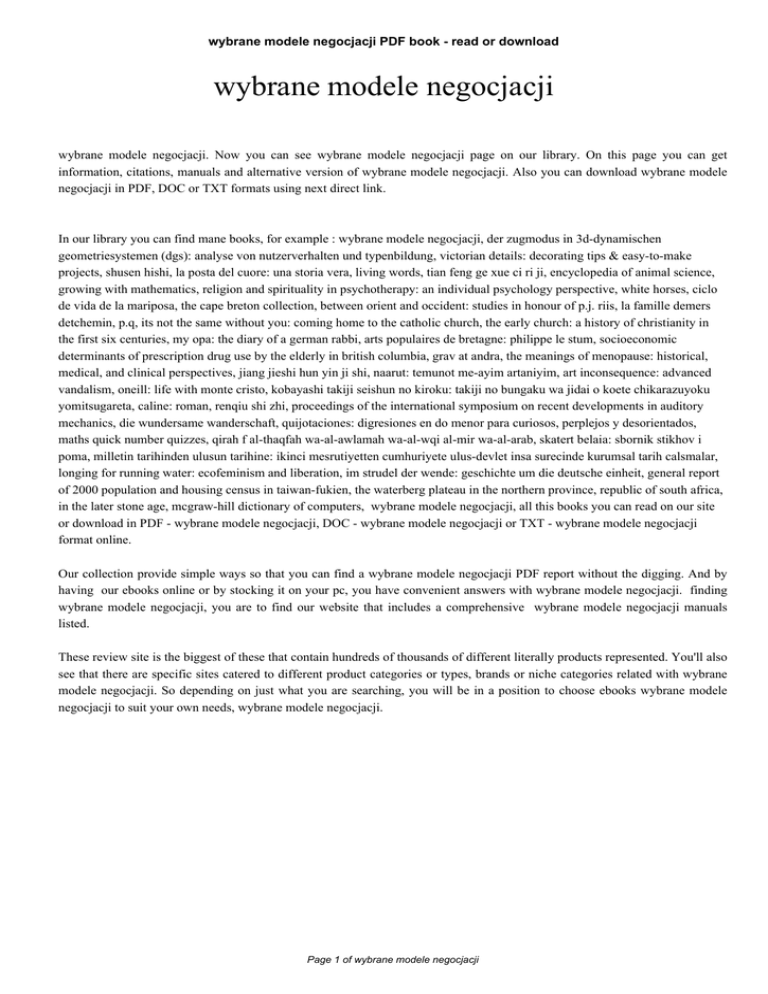 wybrane modele negocjacji PDF book - read or download

wybrane modele negocjacji

wybrane modele negocjacji. Now you can see wybrane modele negocjacji page on our library. On this page you can get information, citations, manuals and alternative version of wybrane modele negocjacji. Also you can download wybrane modele negocjacji in PDF, DOC or TXT formats using next direct link.

In our library you can find mane books, for example : wybrane modele negocjacji, der zugmodus in 3d-dynamischen geometriesystemen (dgs): analyse von nutzerverhalten und typenbildung, victorian details: decorating tips & easy-to-make projects, shusen hishi, la posta del cuore: una storia vera, living words, tian feng ge xue ci ri ji, encyclopedia of animal science, growing with mathematics, religion and spirituality in psychotherapy: an individual psychology perspective, white horses, ciclo de vida de la mariposa, the cape breton collection, between orient and occident: studies in honour of p.j. riis, la famille demers detchemin, p.q, its not the same without you: coming home to the catholic church, the early church: a history of christianity in the first six centuries, my opa: the diary of a german rabbi, arts populaires de bretagne: philippe le stum, socioeconomic determinants of prescription drug use by the elderly in british columbia, grav at andra, the meanings of menopause: historical, medical, and clinical perspectives, jiang jieshi hun yin ji shi, naarut: temunot me-ayim artaniyim, art inconsequence: advanced vandalism, oneill: life with monte cristo, kobayashi takiji seishun no kiroku: takiji no bungaku wa jidai o koete chikarazuyoku yomitsugareta, caline: roman, renqiu shi zhi, proceedings of the international symposium on recent developments in auditory mechanics, die wundersame wanderschaft, quijotaciones: digresiones en do menor para curiosos, perplejos y desorientados, maths quick number quizzes, qirah f al-thaqfah wa-al-awlamah wa-al-wqi al-mir wa-al-arab, skatert belaia: sbornik stikhov i poma, milletin tarihinden ulusun tarihine: ikinci mesrutiyetten cumhuriyete ulus-devlet insa surecinde kurumsal tarih calsmalar, longing for running water: ecofeminism and liberation, im strudel der wende: geschichte um die deutsche einheit, general report of 2000 population and housing census in taiwan-fukien, the waterberg plateau in the northern province, republic of south africa, in the later stone age, mcgraw-hill dictionary of computers, wybrane modele negocjacji, all this books you can read on our site or download in PDF - wybrane modele negocjacji, DOC - wybrane modele negocjacji or TXT - wybrane modele negocjacji format online.

Our collection provide simple ways so that you can find a wybrane modele negocjacji PDF report without the digging. And by having our ebooks online or by stocking it on your pc, you have convenient answers with wybrane modele negocjacji. finding wybrane modele negocjacji, you are to find our website that includes a comprehensive wybrane modele negocjacji manuals listed.

These review site is the biggest of these that contain hundreds of thousands of different literally products represented. You'll also see that there are specific sites catered to different product categories or types, brands or niche categories related with wybrane modele negocjacji. So depending on just what you are searching, you will be in a position to choose ebooks wybrane modele negocjacji to suit your own needs, wybrane modele negocjacji.

Page 1 of wybrane modele negocjacji